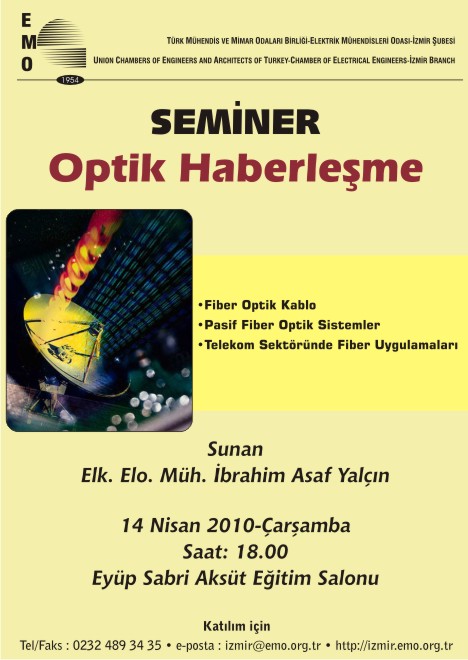 E
M
O

1954

TÜRK MÜHENDİS VE MİMAR ODALARI BİRLİĞİ-ELEKTRİK MÜHENDİSLERİ ODASI-İZMİR ŞUBESİ
UNION CHAMBERS OF ENGINEERS AND ARCHITECTS OF TURKEY-CHAMBER OF ELECTRICAL ENGINEERS-İZMİR BRANCH

SEMİNER
Optik Haberleşme

•Fiber Optik Kablo
•Pasif Fiber Optik Sistemler
•Telekom Sektöründe Fiber Uygulamaları

Sunan
Elk. Elo. Müh. İbrahim Asaf Yalçın

14 Nisan 2010-Çarşamba
Saat: 18.00
Eyüp Sabri Aksüt Eğitim Salonu

Katılım için
Tel/Faks : 0232 489 34 35 • e-posta : izmir@emo.org.tr • http://izmir.emo.org.tr